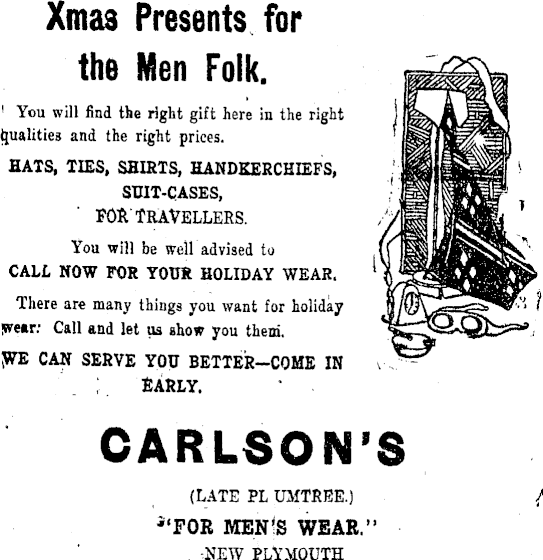 Xmas Presents for the Men Folk.

You will find the right gift here in the right qualities and the right prices.

HATS, TIES, SHIRTS, HANDKERCHIEFS,
SUIT-CASES,
FOR TRAVELLERS.

You will be well advised to
CALL NOW FOR YOUR HOLIDAY WEAR.

There are many things you want for holiday wear: Call and let us show you them.

WE CAN SERVE YOU BETTER—COME IN EARLY.

CARLSON'S

(LATE PL UMTREE.)
"FOR MEN'S WEAR."
NEW PLYMOUTH